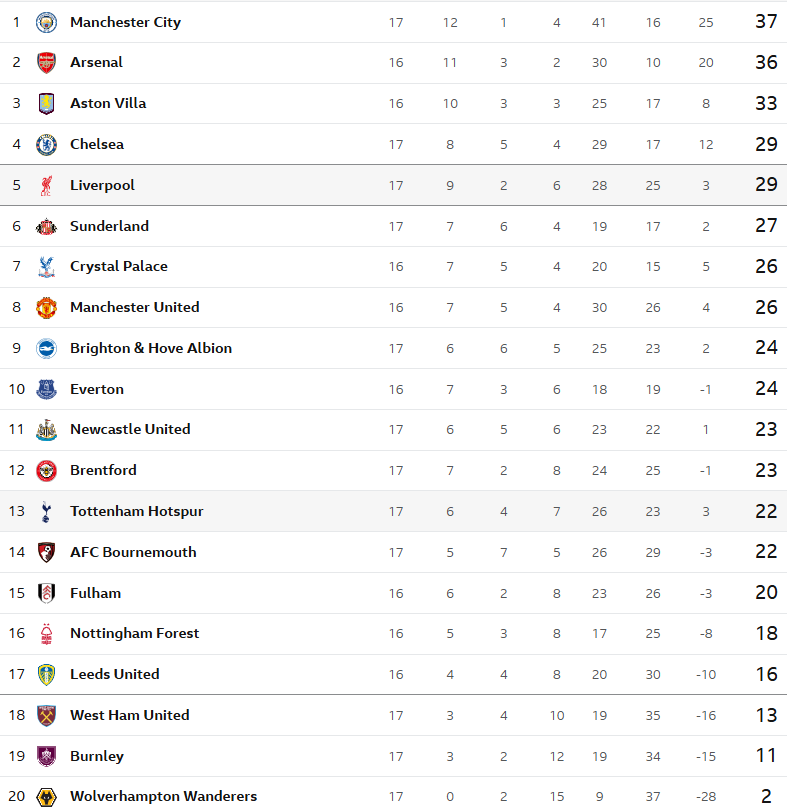 | | | | | | | | | | |
|---|---|---|---|---|---|---|---|---|---|
| 1 | Manchester City | 17 | 12 | 1 | 4 | 41 | 16 | 25 | 37 |
| 2 | Arsenal | 16 | 11 | 3 | 2 | 30 | 10 | 20 | 36 |
| 3 | Aston Villa | 16 | 10 | 3 | 3 | 25 | 17 | 8 | 33 |
| 4 | Chelsea | 17 | 8 | 5 | 4 | 29 | 17 | 12 | 29 |
| 5 | Liverpool | 17 | 9 | 2 | 6 | 28 | 25 | 3 | 29 |
| 6 | Sunderland | 17 | 7 | 6 | 4 | 19 | 17 | 2 | 27 |
| 7 | Crystal Palace | 16 | 7 | 5 | 4 | 20 | 15 | 5 | 26 |
| 8 | Manchester United | 16 | 7 | 5 | 4 | 30 | 26 | 4 | 26 |
| 9 | Brighton & Hove Albion | 17 | 6 | 6 | 5 | 25 | 23 | 2 | 24 |
| 10 | Everton | 16 | 7 | 3 | 6 | 18 | 19 | -1 | 24 |
| 11 | Newcastle United | 17 | 6 | 5 | 6 | 23 | 22 | 1 | 23 |
| 12 | Brentford | 17 | 7 | 2 | 8 | 24 | 25 | -1 | 23 |
| 13 | Tottenham Hotspur | 17 | 6 | 4 | 7 | 26 | 23 | 3 | 22 |
| 14 | AFC Bournemouth | 17 | 5 | 7 | 5 | 26 | 29 | -3 | 22 |
| 15 | Fulham | 16 | 6 | 2 | 8 | 23 | 26 | -3 | 20 |
| 16 | Nottingham Forest | 16 | 5 | 3 | 8 | 17 | 25 | -8 | 18 |
| 17 | Leeds United | 16 | 4 | 4 | 8 | 20 | 30 | -10 | 16 |
| 18 | West Ham United | 17 | 3 | 4 | 10 | 19 | 35 | -16 | 13 |
| 19 | Burnley | 17 | 3 | 2 | 12 | 19 | 34 | -15 | 11 |
| 20 | Wolverhampton Wanderers | 17 | 0 | 2 | 15 | 9 | 37 | -28 | 2 |